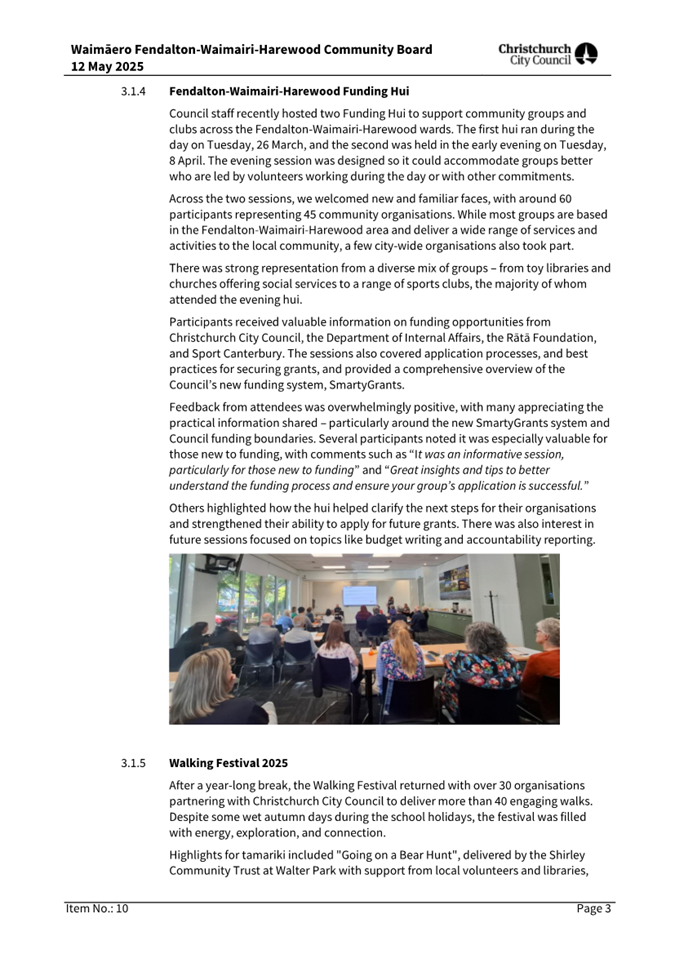 Waimāero Fendalton-Waimairi-Harewood Community Board
12 May 2025

Christchurch City Council

3.1.4 Fendalton-Waimairi-Harewood Funding Hui

Council staff recently hosted two Funding Hui to support community groups and clubs across the Fendalton-Waimairi-Harewood wards. The first hui ran during the day on Tuesday, 26 March, and the second was held in the early evening on Tuesday, 8 April. The evening session was designed so it could accommodate groups better who are led by volunteers working during the day or with other commitments.

Across the two sessions, we welcomed new and familiar faces, with around 60 participants representing 45 community organisations. While most groups are based in the Fendalton-Waimairi-Harewood area and deliver a wide range of services and activities to the local community, a few city-wide organisations also took part.

There was strong representation from a diverse mix of groups – from toy libraries and churches offering social services to a range of sports clubs, the majority of whom attended the evening hui.

Participants received valuable information on funding opportunities from Christchurch City Council, the Department of Internal Affairs, the Rātā Foundation, and Sport Canterbury. The sessions also covered application processes, and best practices for securing grants, and provided a comprehensive overview of the Council's new funding system, SmartyGrants.

Feedback from attendees was overwhelmingly positive, with many appreciating the practical information shared – particularly around the new SmartyGrants system and Council funding boundaries. Several participants noted it was especially valuable for those new to funding, with comments such as "It was an informative session, particularly for those new to funding" and "Great insights and tips to better understand the funding process and ensure your group's application is successful."

Others highlighted how the hui helped clarify the next steps for their organisations and strengthened their ability to apply for future grants. There was also interest in future sessions focused on topics like budget writing and accountability reporting.

3.1.5 Walking Festival 2025

After a year-long break, the Walking Festival returned with over 30 organisations partnering with Christchurch City Council to deliver more than 40 engaging walks. Despite some wet autumn days during the school holidays, the festival was filled with energy, exploration, and connection.

Highlights for tamariki included "Going on a Bear Hunt", delivered by the Shirley Community Trust at Walter Park with support from local volunteers and libraries,

Item No.: 10
Page 3